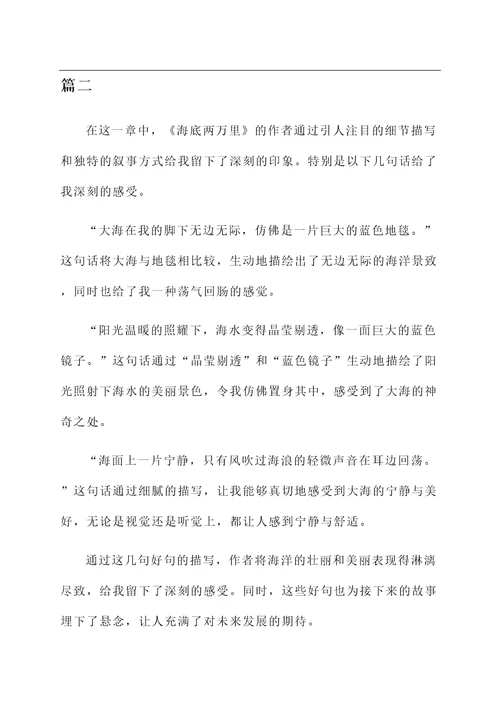 篇二

在这一章中，《海底两万里》的作者通过引人注目的细节描写和独特的叙事方式给我留下了深刻的印象。特别是以下几句话给了我深刻的感受。

“大海在我的脚下无边无际，仿佛是一片巨大的蓝色地毯。”这句话将大海与地毯相比较，生动地描绘出了无边无际的海洋景致，同时也给了我一种荡气回肠的感觉。

“阳光温暖的照耀下，海水变得晶莹剔透，像一面巨大的蓝色镜子。”这句话通过“晶莹剔透”和“蓝色镜子”生动地描绘了阳光照射下海水的美丽景色，令我仿佛置身其中，感受到了大海的神奇之处。

“海面上一片宁静，只有风吹过海浪的轻微声音在耳边回荡。”这句话通过细腻的描写，让我能够真切地感受到大海的宁静与美好，无论是视觉还是听觉上，都让人感到宁静与舒适。

通过这几句好句的描写，作者将海洋的壮丽和美丽表现得淋漓尽致，给我留下了深刻的感受。同时，这些好句也为接下来的故事埋下了悬念，让人充满了对未来发展的期待。